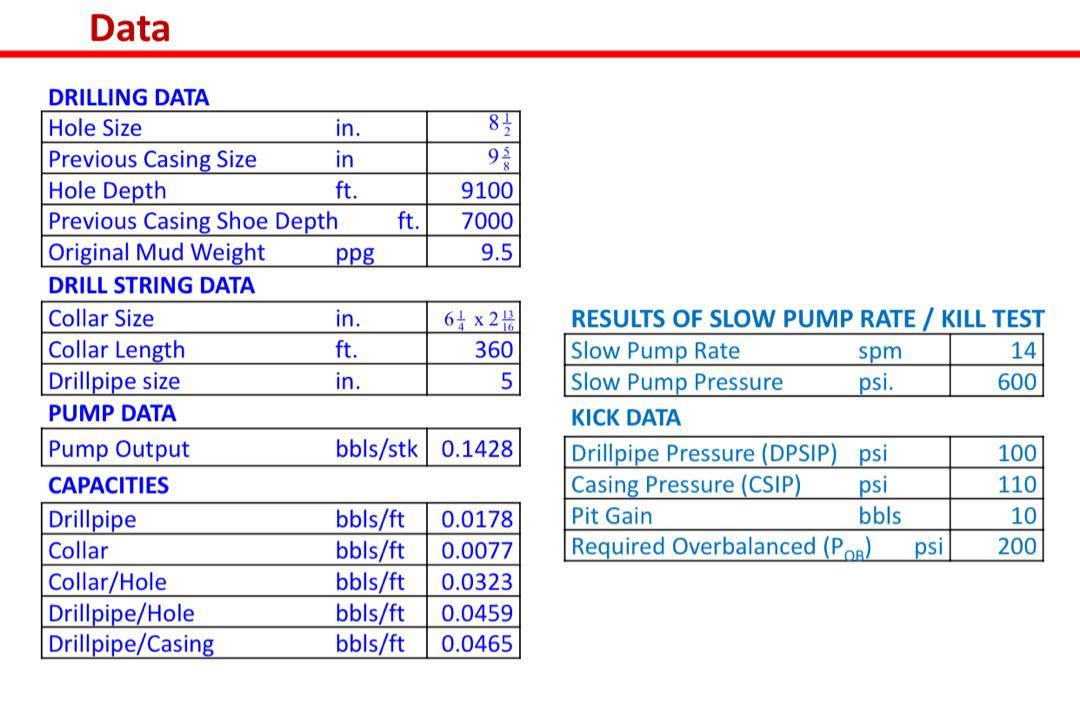 Data

DRILLING DATA

| Hole Size | in. | $8\frac{1}{2}$ |
|---|---|---|
| Previous Casing Size | in | $9\frac{5}{8}$ |
| Hole Depth | ft. | 9100 |
| Previous Casing Shoe Depth | ft. | 7000 |
| Original Mud Weight | ppg | 9.5 |

DRILL STRING DATA

| Collar Size | in. | $6\frac{1}{4}$ x $2\frac{13}{16}$ |
|---|---|---|
| Collar Length | ft. | 360 |
| Drillpipe size | in. | 5 |

PUMP DATA

| Pump Output | bbls/stk | 0.1428 |
|---|---|---|

CAPACITIES

| Drillpipe | bbls/ft | 0.0178 |
|---|---|---|
| Collar | bbls/ft | 0.0077 |
| Collar/Hole | bbls/ft | 0.0323 |
| Drillpipe/Hole | bbls/ft | 0.0459 |
| Drillpipe/Casing | bbls/ft | 0.0465 |

RESULTS OF SLOW PUMP RATE / KILL TEST

| Slow Pump Rate | spm | 14 |
|---|---|---|
| Slow Pump Pressure | psi. | 600 |

KICK DATA

| Drillpipe Pressure (DPSIP) | psi | 100 |
|---|---|---|
| Casing Pressure (CSIP) | psi | 110 |
| Pit Gain | bbls | 10 |
| Required Overbalanced ($P_{OB}$) | psi | 200 |